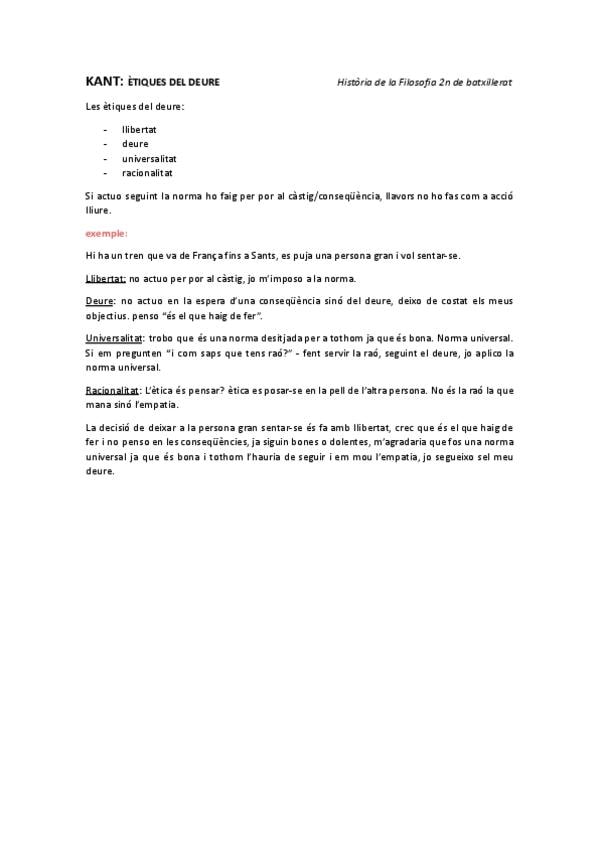 KANT: ÈTIQUES DEL DEURE

Història de la Filosofia 2n de batxillerat

Les ètiques del deure:

- llibertat
- deure
- universalitat
- racionalitat

Si actuo seguint la norma ho faig per por al càstig/conseqüència, llavors no ho fas com a acció lliure.

exemple:

Hi ha un tren que va de França fins a Sants, es puja una persona gran i vol sentar-se.

Llibertat: no actuo per por al càstig, jo m'imposo a la norma.

Deure: no actuo en la espera d'una conseqüència sinó del deure, deixo de costat els meus objectius. penso "és el que haig de fer".

Universalitat: trobo que és una norma desitjada per a tothom ja que és bona. Norma universal. Si em pregunten "i com saps que tens raó?" - fent servir la raó, seguint el deure, jo aplico la norma universal.

Racionalitat: L'ètica és pensar? ètica es posar-se en la pell de l'altra persona. No és la raó la que mana sinó l'empatia.

La decisió de deixar a la persona gran sentar-se és fa amb llibertat, crec que és el que haig de fer i no penso en les conseqüències, ja siguin bones o dolentes, m'agradaria que fos una norma universal ja que és bona i tothom l'hauria de seguir i em mou l'empatia, jo segueixo sel meu deure.